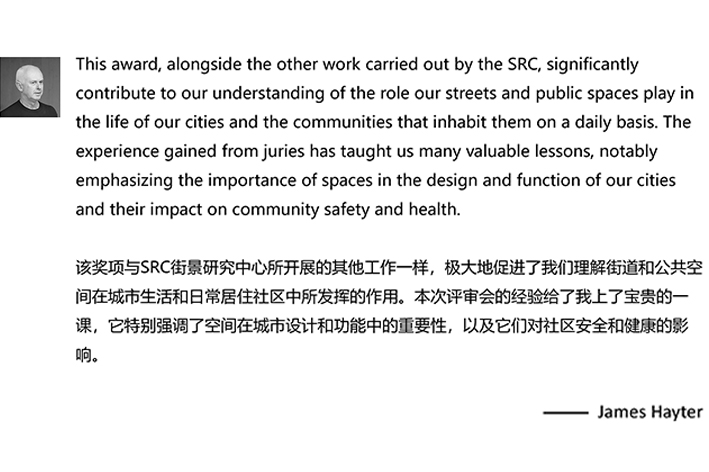 This award, alongside the other work carried out by the SRC, significantly contribute to our understanding of the role our streets and public spaces play in the life of our cities and the communities that inhabit them on a daily basis. The experience gained from juries has taught us many valuable lessons, notably emphasizing the importance of spaces in the design and function of our cities and their impact on community safety and health.

该奖项与SRC街景研究中心所开展的其他工作一样，极大地促进了我们理解街道和公共空间在城市生活和日常居住社区中所发挥的作用。本次评审会的经验给了我上了宝贵的一课，它特别强调了空间在城市设计和功能中的重要性，以及它们对社区安全和健康的影响。

—— James Hayter